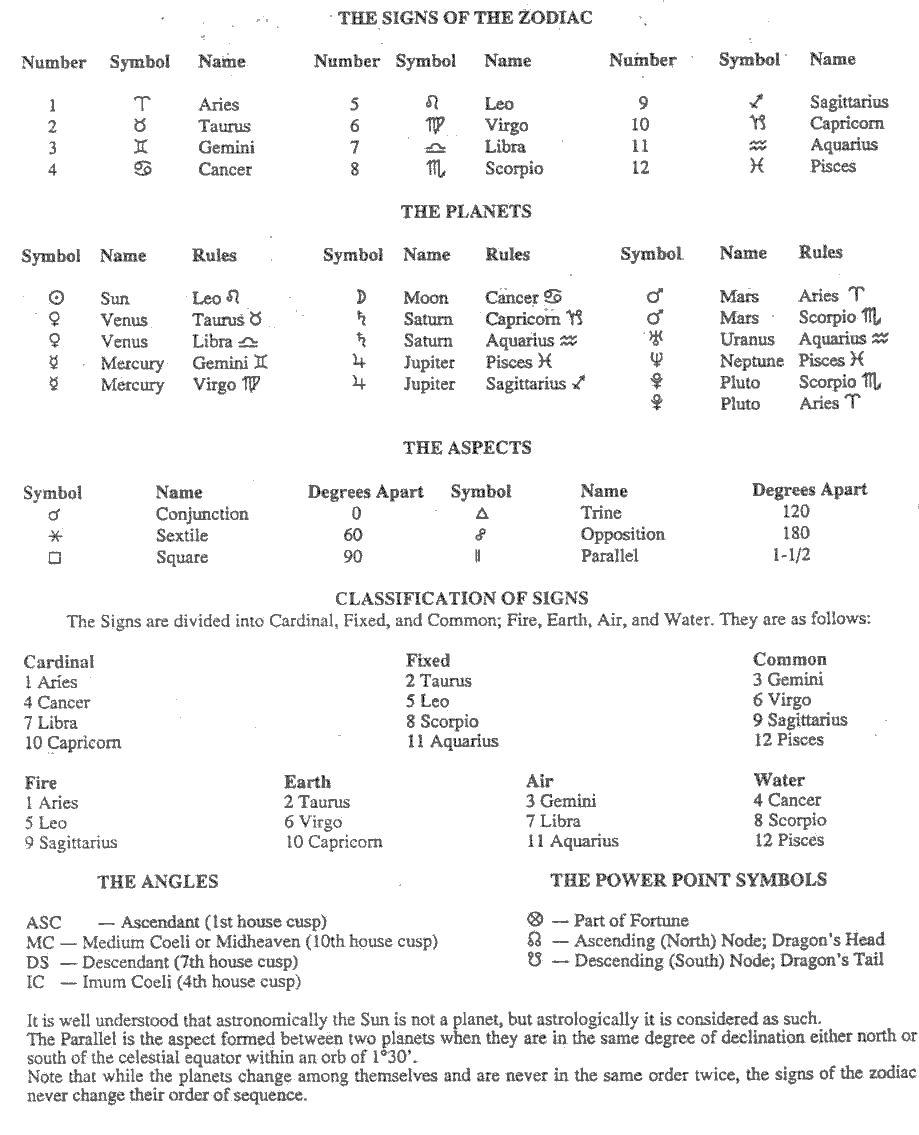 THE SIGNS OF THE ZODIAC

| Number | Symbol | Name | Number | Symbol | Name | Number | Symbol | Name |
|---|---|---|---|---|---|---|---|---|
| 1 | ♈ | Aries | 5 | ♌ | Leo | 9 | ♐ | Sagittarius |
| 2 | ♉ | Taurus | 6 | ♍ | Virgo | 10 | ♑ | Capricorn |
| 3 | ♊ | Gemini | 7 | ♎ | Libra | 11 | ♒ | Aquarius |
| 4 | ♋ | Cancer | 8 | ♏ | Scorpio | 12 | ♓ | Pisces |

THE PLANETS

| Symbol | Name | Rules | Symbol | Name | Rules | Symbol | Name | Rules |
|---|---|---|---|---|---|---|---|---|
| ☉ | Sun | Leo ♌ | ☽ | Moon | Cancer ♋ | ♂ | Mars | Aries ♈ |
| ♀ | Venus | Taurus ♉ | ♄ | Saturn | Capricorn ♑ | ♂ | Mars | Scorpio ♏ |
| ♀ | Venus | Libra ♎ | ♄ | Saturn | Aquarius ♒ | ♅ | Uranus | Aquarius ♒ |
| ☿ | Mercury | Gemini ♊ | ♃ | Jupiter | Pisces ♓ | ♆ | Neptune | Pisces ♓ |
| ☿ | Mercury | Virgo ♍ | ♃ | Jupiter | Sagittarius ♐ | ♇ | Pluto | Scorpio ♏ |
| | | | | | | ♇ | Pluto | Aries ♈ |

THE ASPECTS

| Symbol | Name | Degrees Apart | Symbol | Name | Degrees Apart |
|---|---|---|---|---|---|
| ☌ | Conjunction | 0 | △ | Trine | 120 |
| ⚹ | Sextile | 60 | ☍ | Opposition | 180 |
| □ | Square | 90 | ∥ | Parallel | 1-1/2 |

CLASSIFICATION OF SIGNS

The Signs are divided into Cardinal, Fixed, and Common; Fire, Earth, Air, and Water. They are as follows:

Cardinal
1 Aries
4 Cancer
7 Libra
10 Capricorn

Fixed
2 Taurus
5 Leo
8 Scorpio
11 Aquarius

Common
3 Gemini
6 Virgo
9 Sagittarius
12 Pisces

Fire
1 Aries
5 Leo
9 Sagittarius

Earth
2 Taurus
6 Virgo
10 Capricorn

Air
3 Gemini
7 Libra
11 Aquarius

Water
4 Cancer
8 Scorpio
12 Pisces

THE ANGLES

ASC — Ascendant (1st house cusp)
MC — Medium Coeli or Midheaven (10th house cusp)
DS — Descendant (7th house cusp)
IC — Imum Coeli (4th house cusp)

THE POWER POINT SYMBOLS

⊗ — Part of Fortune
☊ — Ascending (North) Node; Dragon's Head
☋ — Descending (South) Node; Dragon's Tail

It is well understood that astronomically the Sun is not a planet, but astrologically it is considered as such.
The Parallel is the aspect formed between two planets when they are in the same degree of declination either north or south of the celestial equator within an orb of 1°30'.
Note that while the planets change among themselves and are never in the same order twice, the signs of the zodiac never change their order of sequence.